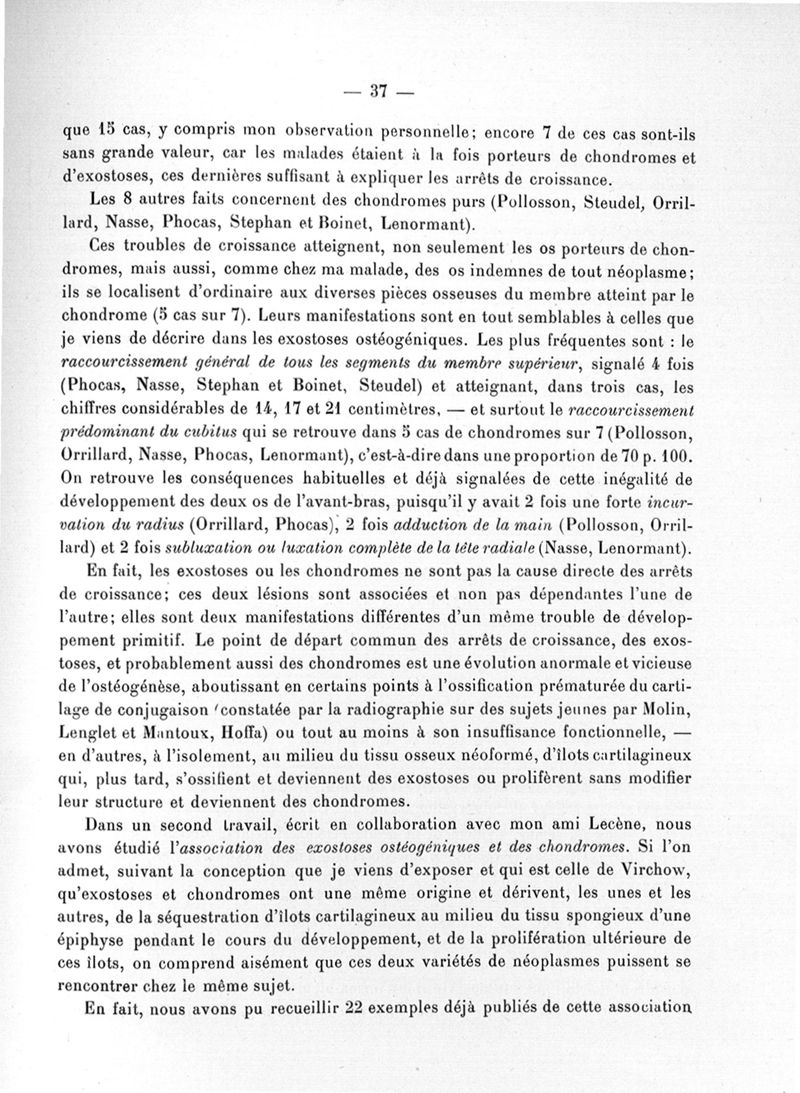 — 37 —

que 15 cas, y compris mon observation personnelle; encore 7 de ces cas sont-ils sans grande valeur, car les malades étaient à la fois porteurs de chondromes et d'exostoses, ces dernières suffisant à expliquer les arrêts de croissance.

Les 8 autres faits concernent des chondromes purs (Pollosson, Steudel, Orrillard, Nasse, Phocas, Stephan et Boinet, Lenormant).

Ces troubles de croissance atteignent, non seulement les os porteurs de chondromes, mais aussi, comme chez ma malade, des os indemnes de tout néoplasme; ils se localisent d'ordinaire aux diverses pièces osseuses du membre atteint par le chondrome (5 cas sur 7). Leurs manifestations sont en tout semblables à celles que je viens de décrire dans les exostoses ostéogéniques. Les plus fréquentes sont : le raccourcissement général de tous les segments du membre supérieur, signalé 4 fois (Phocas, Nasse, Stephan et Boinet, Steudel) et atteignant, dans trois cas, les chiffres considérables de 14, 17 et 21 centimètres, — et surtout le raccourcissement prédominant du cubitus qui se retrouve dans 5 cas de chondromes sur 7 (Pollosson, Orrillard, Nasse, Phocas, Lenormant), c'est-à-dire dans une proportion de 70 p. 100. On retrouve les conséquences habituelles et déjà signalées de cette inégalité de développement des deux os de l'avant-bras, puisqu'il y avait 2 fois une forte incurvation du radius (Orrillard, Phocas), 2 fois adduction de la main (Pollosson, Orrillard) et 2 fois subluxation ou luxation complète de la tête radiale (Nasse, Lenormant).

En fait, les exostoses ou les chondromes ne sont pas la cause directe des arrêts de croissance; ces deux lésions sont associées et non pas dépendantes l'une de l'autre; elles sont deux manifestations différentes d'un même trouble de développement primitif. Le point de départ commun des arrêts de croissance, des exostoses, et probablement aussi des chondromes est une évolution anormale et vicieuse de l'ostéogénèse, aboutissant en certains points à l'ossification prématurée du cartilage de conjugaison (constatée par la radiographie sur des sujets jeunes par Molin, Lenglet et Mantoux, Hoffa) ou tout au moins à son insuffisance fonctionnelle, — en d'autres, à l'isolement, au milieu du tissu osseux néoformé, d'îlots cartilagineux qui, plus tard, s'ossifient et deviennent des exostoses ou prolifèrent sans modifier leur structure et deviennent des chondromes.

Dans un second travail, écrit en collaboration avec mon ami Lecène, nous avons étudié l'association des exostoses ostéogéniques et des chondromes. Si l'on admet, suivant la conception que je viens d'exposer et qui est celle de Virchow, qu'exostoses et chondromes ont une même origine et dérivent, les unes et les autres, de la séquestration d'îlots cartilagineux au milieu du tissu spongieux d'une épiphyse pendant le cours du développement, et de la prolifération ultérieure de ces îlots, on comprend aisément que ces deux variétés de néoplasmes puissent se rencontrer chez le même sujet.

En fait, nous avons pu recueillir 22 exemples déjà publiés de cette association